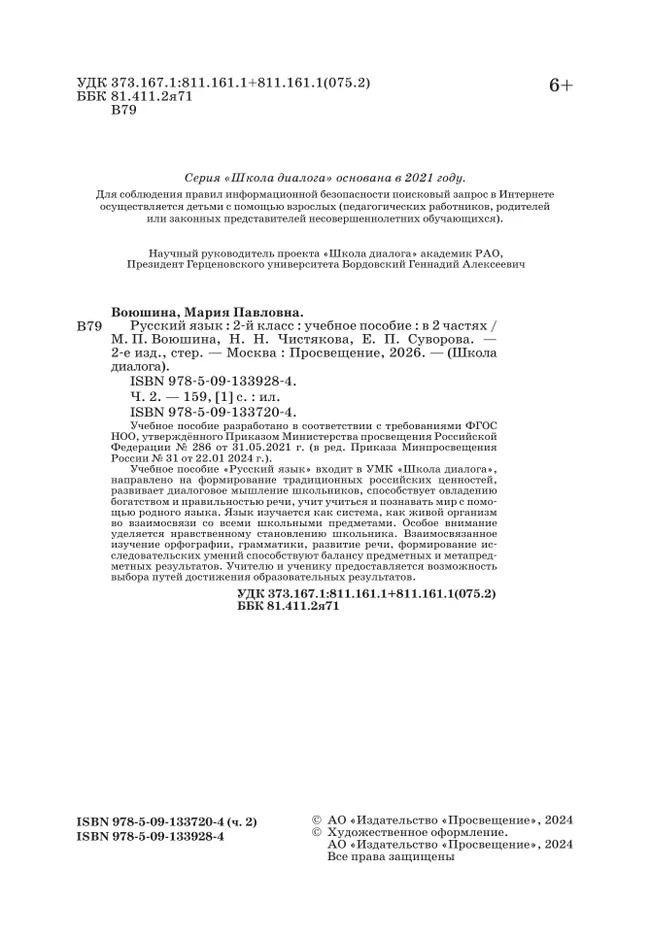 УДК 373.167.1:811.161.1+811.161.1(075.2)
ББК 81.411.2я71
В79

6+

Серия «Школа диалога» основана в 2021 году.

Для соблюдения правил информационной безопасности поисковый запрос в Интернете осуществляется детьми с помощью взрослых (педагогических работников, родителей или законных представителей несовершеннолетних обучающихся).

Научный руководитель проекта «Школа диалога» академик РАО,
Президент Герценовского университета Бордовский Геннадий Алексеевич

Воюшина, Мария Павловна.

В79 Русский язык : 2-й класс : учебное пособие : в 2 частях / М. П. Воюшина, Н. Н. Чистякова, Е. П. Суворова. — 2-е изд., стер. — Москва : Просвещение, 2026. — (Школа диалога).

ISBN 978-5-09-133928-4.

Ч. 2. — 159, [1] с. : ил.

ISBN 978-5-09-133720-4.

Учебное пособие разработано в соответствии с требованиями ФГОС НОО, утверждённого Приказом Министерства просвещения Российской Федерации № 286 от 31.05.2021 г. (в ред. Приказа Минпросвещения России № 31 от 22.01 2024 г.).

Учебное пособие «Русский язык» входит в УМК «Школа диалога», направлено на формирование традиционных российских ценностей, развивает диалоговое мышление школьников, способствует овладению богатством и правильностью речи, учит учиться и познавать мир с помощью родного языка. Язык изучается как система, как живой организм во взаимосвязи со всеми школьными предметами. Особое внимание уделяется нравственному становлению школьника. Взаимосвязанное изучение орфографии, грамматики, развитие речи, формирование исследовательских умений способствуют балансу предметных и метапредметных результатов. Учителю и ученику предоставляется возможность выбора путей достижения образовательных результатов.

УДК 373.167.1:811.161.1+811.161.1(075.2)
ББК 81.411.2я71

ISBN 978-5-09-133720-4 (ч. 2)
ISBN 978-5-09-133928-4

© АО «Издательство «Просвещение», 2024
© Художественное оформление.
АО «Издательство «Просвещение», 2024
Все права защищены